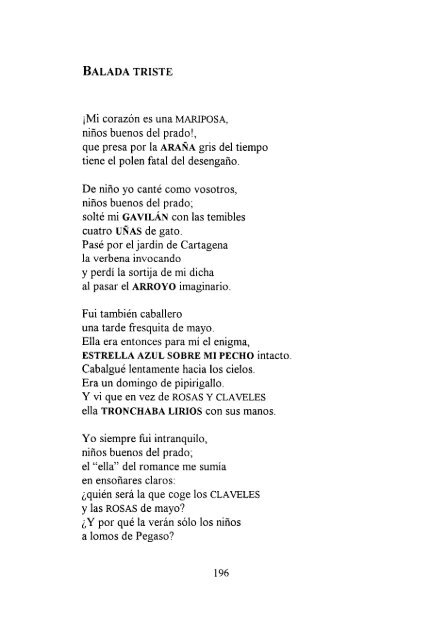 BALADA TRISTE

¡Mi corazón es una MARIPOSA,
niños buenos del prado!,
que presa por la ARAÑA gris del tiempo
tiene el polen fatal del desengaño.

De niño yo canté como vosotros,
niños buenos del prado;
solté mi GAVILÁN con las temibles
cuatro UÑAS de gato.
Pasé por el jardín de Cartagena
la verbena invocando
y perdí la sortija de mi dicha
al pasar el ARROYO imaginario.

Fui también caballero
una tarde fresquita de mayo.
Ella era entonces para mí el enigma,
ESTRELLA AZUL SOBRE MI PECHO intacto.
Cabalgué lentamente hacia los cielos.
Era un domingo de pipirigallo.
Y vi que en vez de ROSAS Y CLAVELES
ella TRONCHABA LIRIOS con sus manos.

Yo siempre fui intranquilo,
niños buenos del prado;
el "ella" del romance me sumía
en ensoñares claros:
¿quién será la que coge los CLAVELES
y las ROSAS de mayo?
¿Y por qué la verán sólo los niños
a lomos de Pegaso?

196